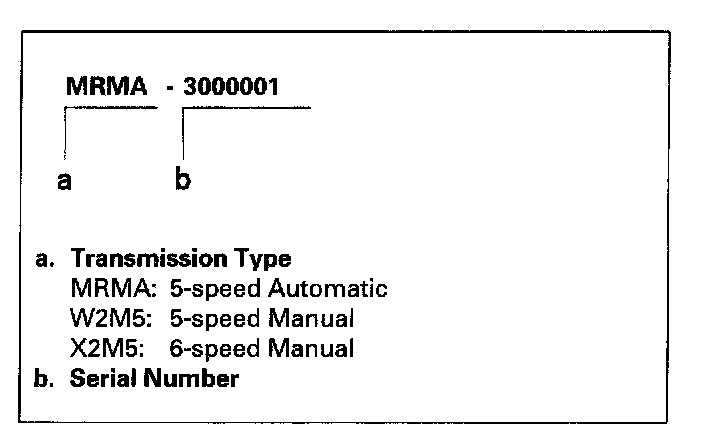 MRMA - 3000001

a b

a. Transmission Type
MRMA: 5-speed Automatic
W2M5: 5-speed Manual
X2M5: 6-speed Manual
b. Serial Number